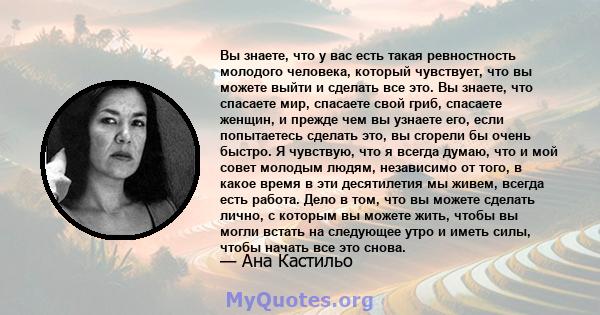 Вы знаете, что у вас есть такая ревностность молодого человека, который чувствует, что вы можете выйти и сделать все это. Вы знаете, что спасаете мир, спасаете свой гриб, спасаете женщин, и прежде чем вы узнаете его, если попытаетесь сделать это, вы сгорели бы очень быстро. Я чувствую, что я всегда думаю, что и мой совет молодым людям, независимо от того, в какое время в эти десятилетия мы живем, всегда есть работа. Дело в том, что вы можете сделать лично, с которым вы можете жить, чтобы вы могли встать на следующее утро и иметь силы, чтобы начать все это снова.
— Ана Кастильо

MyQuotes.org